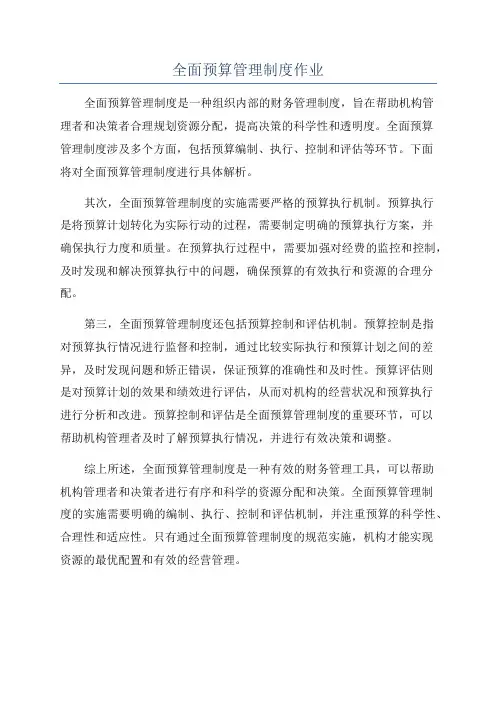 全面预算管理制度作业

全面预算管理制度是一种组织内部的财务管理制度，旨在帮助机构管理者和决策者合理规划资源分配，提高决策的科学性和透明度。全面预算管理制度涉及多个方面，包括预算编制、执行、控制和评估等环节。下面将对全面预算管理制度进行具体解析。

其次，全面预算管理制度的实施需要严格的预算执行机制。预算执行是将预算计划转化为实际行动的过程，需要制定明确的预算执行方案，并确保执行力度和质量。在预算执行过程中，需要加强对经费的监控和控制，及时发现和解决预算执行中的问题，确保预算的有效执行和资源的合理分配。

第三，全面预算管理制度还包括预算控制和评估机制。预算控制是指对预算执行情况进行监督和控制，通过比较实际执行和预算计划之间的差异，及时发现问题和矫正错误，保证预算的准确性和及时性。预算评估则是对预算计划的效果和绩效进行评估，从而对机构的经营状况和预算执行进行分析和改进。预算控制和评估是全面预算管理制度的重要环节，可以帮助机构管理者及时了解预算执行情况，并进行有效决策和调整。

综上所述，全面预算管理制度是一种有效的财务管理工具，可以帮助机构管理者和决策者进行有序和科学的资源分配和决策。全面预算管理制度的实施需要明确的编制、执行、控制和评估机制，并注重预算的科学性、合理性和适应性。只有通过全面预算管理制度的规范实施，机构才能实现资源的最优配置和有效的经营管理。